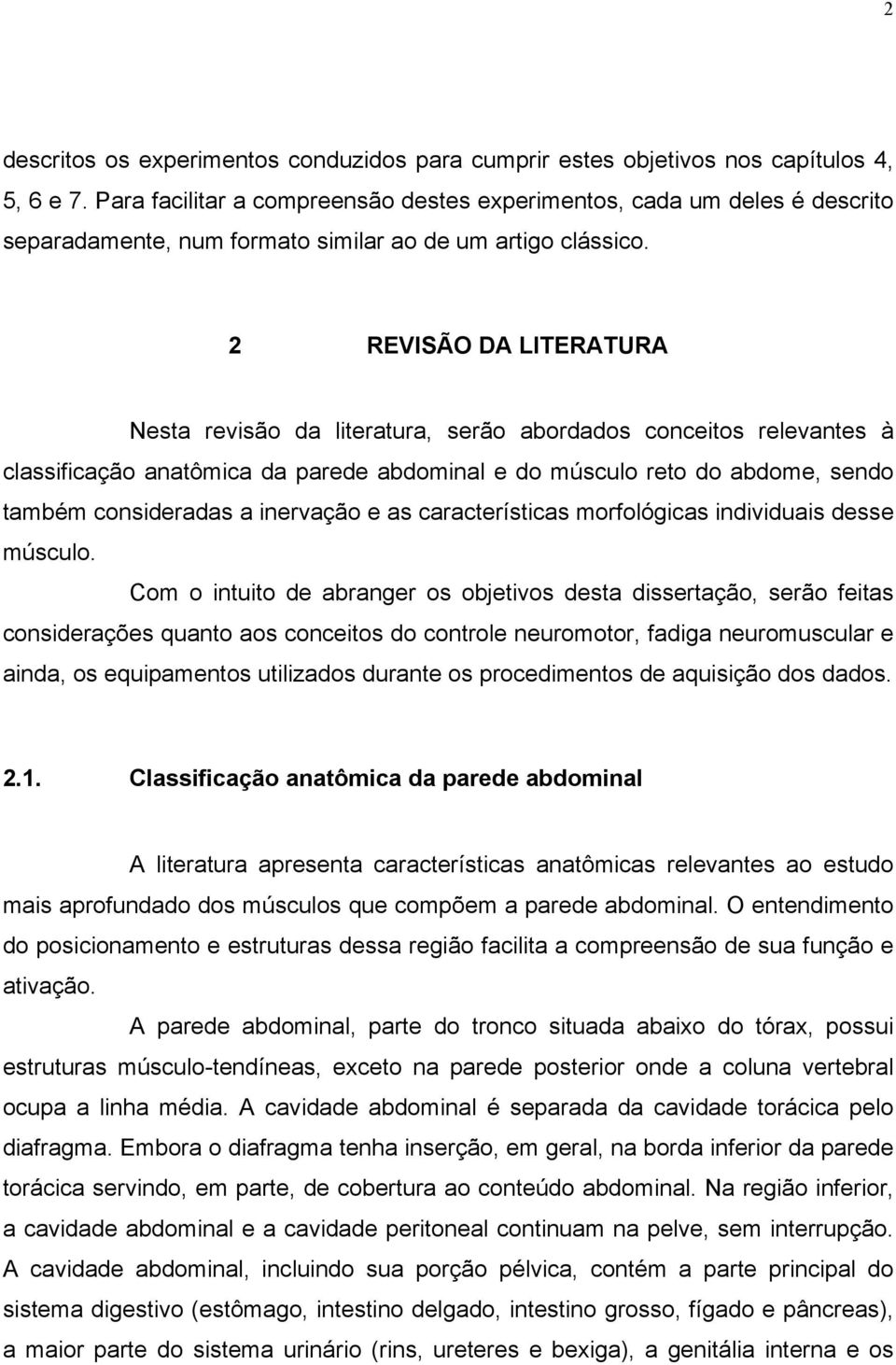 2

descritos os experimentos conduzidos para cumprir estes objetivos nos capítulos 4, 5, 6 e 7. Para facilitar a compreensão destes experimentos, cada um deles é descrito separadamente, num formato similar ao de um artigo clássico.

2 REVISÃO DA LITERATURA

Nesta revisão da literatura, serão abordados conceitos relevantes à classificação anatômica da parede abdominal e do músculo reto do abdome, sendo também consideradas a inervação e as características morfológicas individuais desse músculo.

Com o intuito de abranger os objetivos desta dissertação, serão feitas considerações quanto aos conceitos do controle neuromotor, fadiga neuromuscular e ainda, os equipamentos utilizados durante os procedimentos de aquisição dos dados.

2.1. Classificação anatômica da parede abdominal

A literatura apresenta características anatômicas relevantes ao estudo mais aprofundado dos músculos que compõem a parede abdominal. O entendimento do posicionamento e estruturas dessa região facilita a compreensão de sua função e ativação.

A parede abdominal, parte do tronco situada abaixo do tórax, possui estruturas músculo-tendíneas, exceto na parede posterior onde a coluna vertebral ocupa a linha média. A cavidade abdominal é separada da cavidade torácica pelo diafragma. Embora o diafragma tenha inserção, em geral, na borda inferior da parede torácica servindo, em parte, de cobertura ao conteúdo abdominal. Na região inferior, a cavidade abdominal e a cavidade peritoneal continuam na pelve, sem interrupção. A cavidade abdominal, incluindo sua porção pélvica, contém a parte principal do sistema digestivo (estômago, intestino delgado, intestino grosso, fígado e pâncreas), a maior parte do sistema urinário (rins, ureteres e bexiga), a genitália interna e os